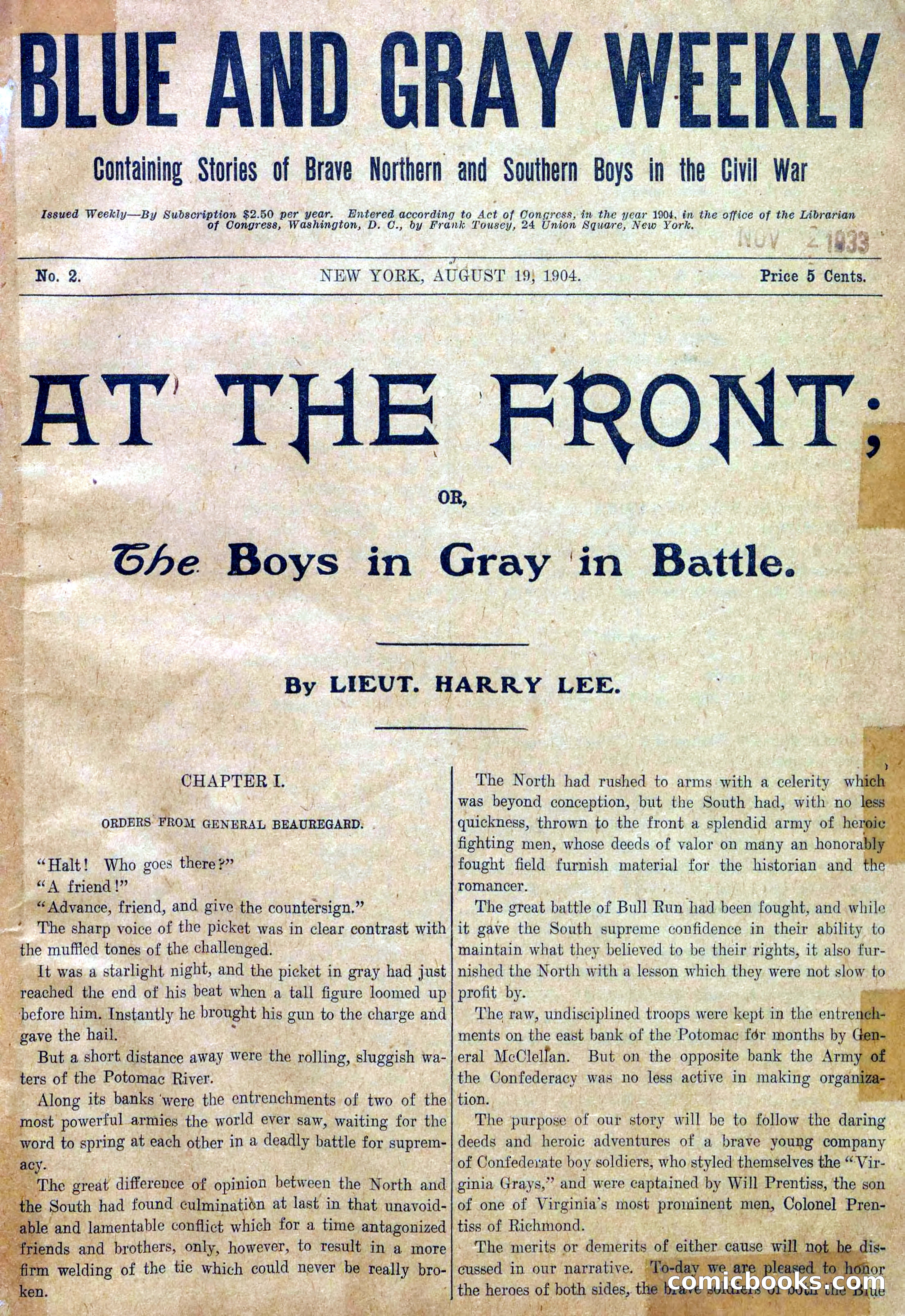 BLUE AND GRAY WEEKLY

Containing Stories of Brave Northern and Southern Boys in the Civil War

Issued Weekly—By Subscription $2.50 per year. Entered according to Act of Congress, in the year 1904, in the office of the Librarian of Congress, Washington, D. C., by Frank Tousey, 24 Union Square, New York.

NOV 2 1933

No. 2. NEW YORK, AUGUST 19, 1904. Price 5 Cents.

AT THE FRONT;

OR,

The Boys in Gray in Battle.

By LIEUT. HARRY LEE.

CHAPTER I.

ORDERS FROM GENERAL BEAUREGARD.

"Halt! Who goes there?"

"A friend!"

"Advance, friend, and give the countersign."

The sharp voice of the picket was in clear contrast with the muffled tones of the challenged.

It was a starlight night, and the picket in gray had just reached the end of his beat when a tall figure loomed up before him. Instantly he brought his gun to the charge and gave the hail.

But a short distance away were the rolling, sluggish waters of the Potomac River.

Along its banks were the entrenchments of two of the most powerful armies the world ever saw, waiting for the word to spring at each other in a deadly battle for supremacy.

The great difference of opinion between the North and the South had found culmination at last in that unavoidable and lamentable conflict which for a time antagonized friends and brothers, only, however, to result in a more firm welding of the tie which could never be really broken.

The North had rushed to arms with a celerity which was beyond conception, but the South had, with no less quickness, thrown to the front a splendid army of heroic fighting men, whose deeds of valor on many an honorably fought field furnish material for the historian and the romancer.

The great battle of Bull Run had been fought, and while it gave the South supreme confidence in their ability to maintain what they believed to be their rights, it also furnished the North with a lesson which they were not slow to profit by.

The raw, undisciplined troops were kept in the entrenchments on the east bank of the Potomac for months by General McClellan. But on the opposite bank the Army of the Confederacy was no less active in making organization.

The purpose of our story will be to follow the daring deeds and heroic adventures of a brave young company of Confederate boy soldiers, who styled themselves the "Virginia Grays," and were captained by Will Prentiss, the son of one of Virginia's most prominent men, Colonel Prentiss of Richmond.

The merits or demerits of either cause will not be discussed in our narrative. To-day we are pleased to honor the heroes of both sides, the brave soldiers of both the Blue

comicbooks.com